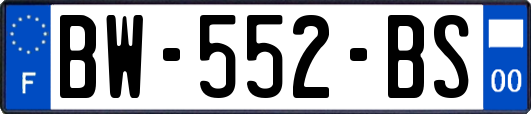 F
BW-552-BS
00